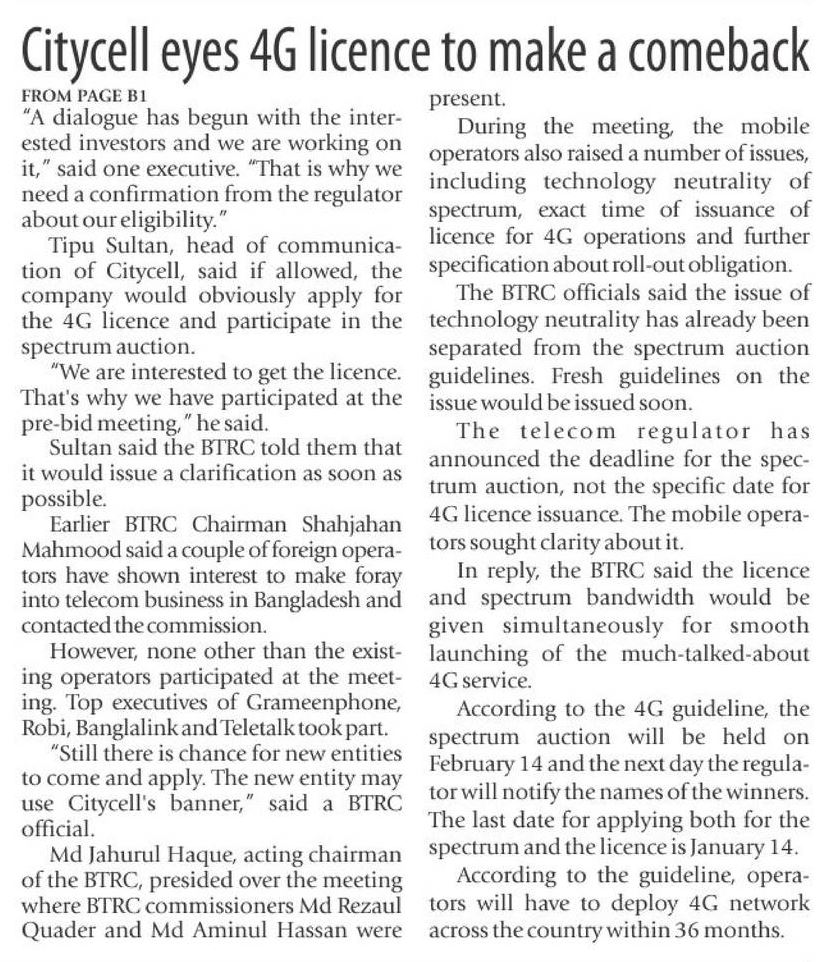 Citycell eyes 4G licence to make a comeback

FROM PAGE B1

"A dialogue has begun with the interested investors and we are working on it," said one executive. "That is why we need a confirmation from the regulator about our eligibility."

Tipu Sultan, head of communication of Citycell, said if allowed, the company would obviously apply for the 4G licence and participate in the spectrum auction.

"We are interested to get the licence. That's why we have participated at the pre-bid meeting," he said.

Sultan said the BTRC told them that it would issue a clarification as soon as possible.

Earlier BTRC Chairman Shahjahan Mahmood said a couple of foreign operators have shown interest to make foray into telecom business in Bangladesh and contacted the commission.

However, none other than the existing operators participated at the meeting. Top executives of Grameenphone, Robi, Banglalink and Teletalk took part.

"Still there is chance for new entities to come and apply. The new entity may use Citycell's banner," said a BTRC official.

Md Jahurul Haque, acting chairman of the BTRC, presided over the meeting where BTRC commissioners Md Rezaul Quader and Md Aminul Hassan were present.

During the meeting, the mobile operators also raised a number of issues, including technology neutrality of spectrum, exact time of issuance of licence for 4G operations and further specification about roll-out obligation.

The BTRC officials said the issue of technology neutrality has already been separated from the spectrum auction guidelines. Fresh guidelines on the issue would be issued soon.

The telecom regulator has announced the deadline for the spectrum auction, not the specific date for 4G licence issuance. The mobile operators sought clarity about it.

In reply, the BTRC said the licence and spectrum bandwidth would be given simultaneously for smooth launching of the much-talked-about 4G service.

According to the 4G guideline, the spectrum auction will be held on February 14 and the next day the regulator will notify the names of the winners. The last date for applying both for the spectrum and the licence is January 14.

According to the guideline, operators will have to deploy 4G network across the country within 36 months.